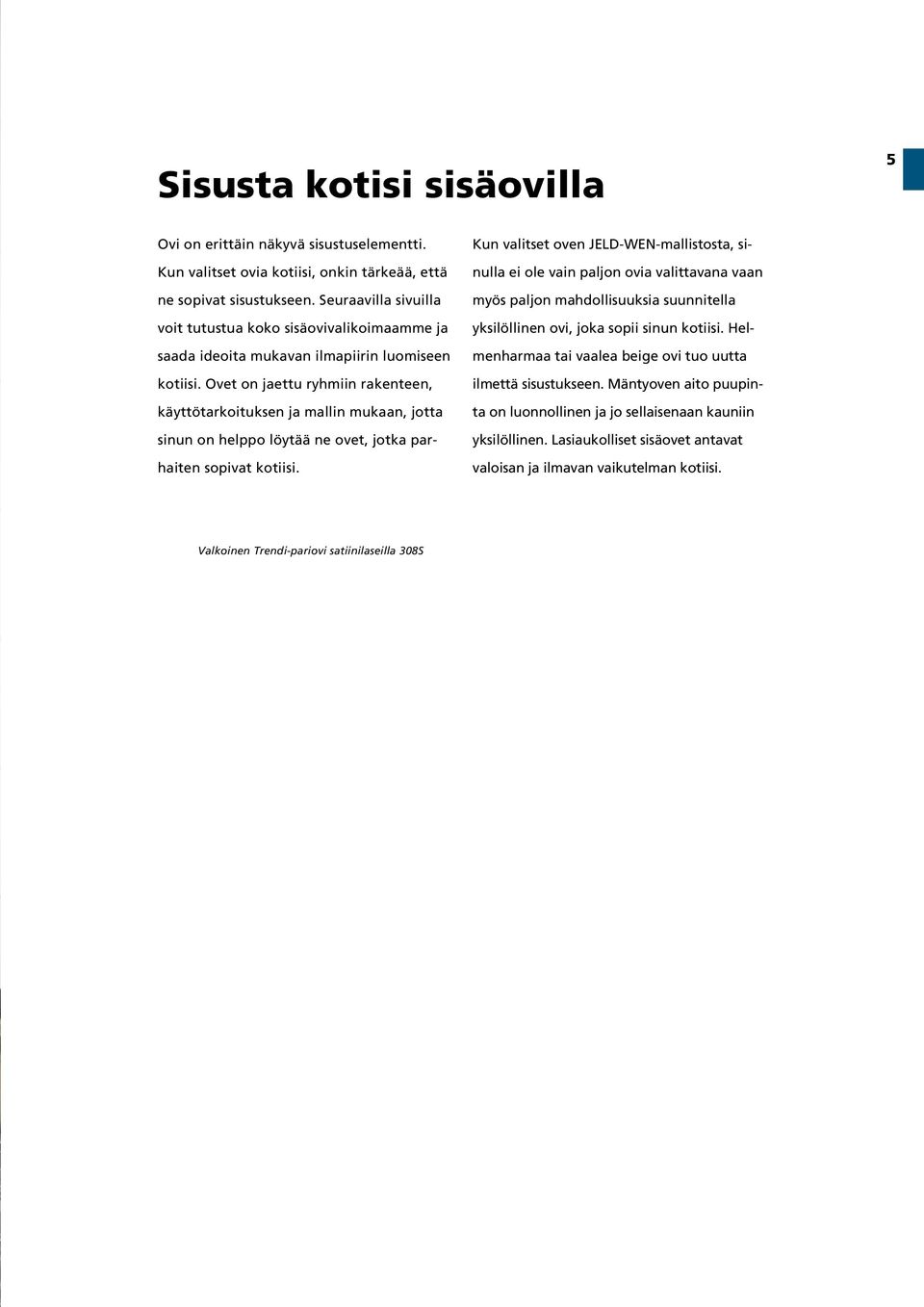 5

Sisusta kotisi sisäovilla

Ovi on erittäin näkyvä sisustuselementti. Kun valitset ovia kotiisi, onkin tärkeää, että ne sopivat sisustukseen. Seuraavilla sivuilla voit tutustua koko sisäovivalikoimaamme ja saada ideoita mukavan ilmapiirin luomiseen kotiisi. Ovet on jaettu ryhmiin rakenteen, käyttötarkoituksen ja mallin mukaan, jotta sinun on helppo löytää ne ovet, jotka parhaiten sopivat kotiisi.

Kun valitset oven JELD-WEN-mallistosta, sinulla ei ole vain paljon ovia valittavana vaan myös paljon mahdollisuuksia suunnitella yksilöllinen ovi, joka sopii sinun kotiisi. Helmenharmaa tai vaalea beige ovi tuo uutta ilmettä sisustukseen. Mäntyoven aito puupinta on luonnollinen ja jo sellaisenaan kauniin yksilöllinen. Lasiaukolliset sisäovet antavat valoisan ja ilmavan vaikutelman kotiisi.

Valkoinen Trendi-pariovi satiinilaseilla 308S